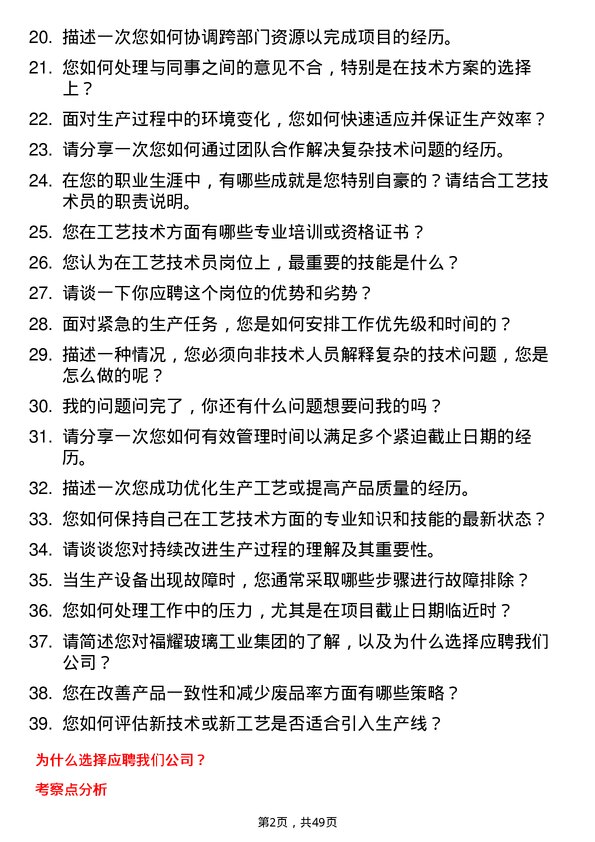 20. 描述一次您如何协调跨部门资源以完成项目的经历。

21. 您如何处理与同事之间的意见不合，特别是在技术方案的选择上？

22. 面对生产过程中的环境变化，您如何快速适应并保证生产效率？

23. 请分享一次您如何通过团队合作解决复杂技术问题的经历。

24. 在您的职业生涯中，有哪些成就是您特别自豪的？请结合工艺技术员的职责说明。

25. 您在工艺技术方面有哪些专业培训或资格证书？

26. 您认为在工艺技术员岗位上，最重要的技能是什么？

27. 请谈一下你应聘这个岗位的优势和劣势？

28. 面对紧急的生产任务，您是如何安排工作优先级和时间的？

29. 描述一种情况，您必须向非技术人员解释复杂的技术问题，您是怎么做的呢？

30. 我的问题问完了，你还有什么问题想要问我的吗？

31. 请分享一次您如何有效管理时间以满足多个紧迫截止日期的经历。

32. 描述一次您成功优化生产工艺或提高产品质量的经历。

33. 您如何保持自己在工艺技术方面的专业知识和技能的最新状态？

34. 请谈谈您对持续改进生产过程的理解及其重要性。

35. 当生产设备出现故障时，您通常采取哪些步骤进行故障排除？

36. 您如何处理工作中的压力，尤其是在项目截止日期临近时？

37. 请简述您对福耀玻璃工业集团的了解，以及为什么选择应聘我们公司？

38. 您在改善产品一致性和减少废品率方面有哪些策略？

39. 您如何评估新技术或新工艺是否适合引入生产线？

为什么选择应聘我们公司？

考察点分析

第2页，共49页